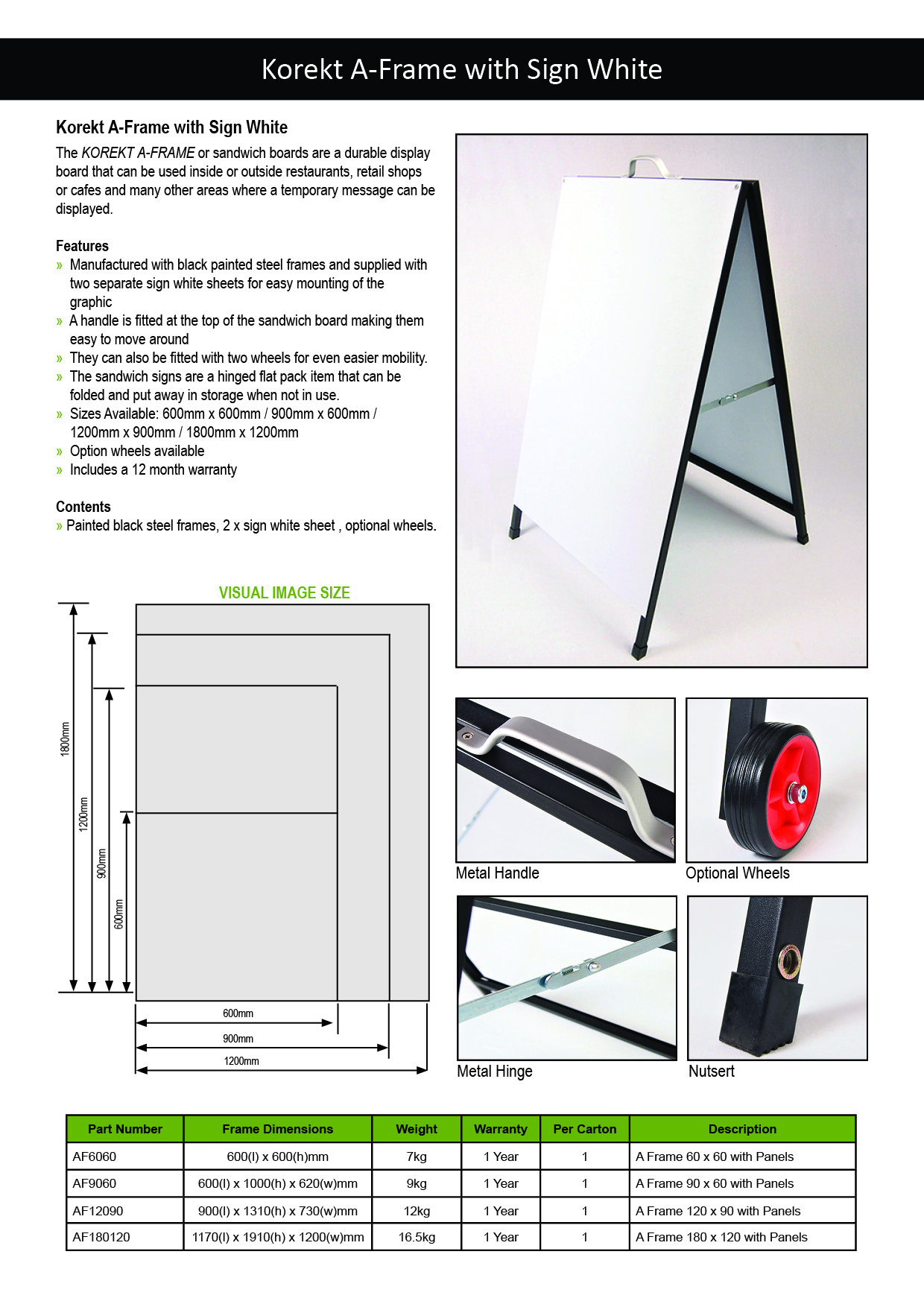 Korekt A-Frame with Sign White

Korekt A-Frame with Sign White

The KOREKT A-FRAME or sandwich boards are a durable display board that can be used inside or outside restaurants, retail shops or cafes and many other areas where a temporary message can be displayed.

Features
» Manufactured with black painted steel frames and supplied with two separate sign white sheets for easy mounting of the graphic
» A handle is fitted at the top of the sandwich board making them easy to move around
» They can also be fitted with two wheels for even easier mobility.
» The sandwich signs are a hinged flat pack item that can be folded and put away in storage when not in use.
» Sizes Available: 600mm x 600mm / 900mm x 600mm / 1200mm x 900mm / 1800mm x 1200mm
» Option wheels available
» Includes a 12 month warranty

Contents
» Painted black steel frames, 2 x sign white sheet , optional wheels.

VISUAL IMAGE SIZE

1800mm
1200mm
900mm
600mm
600mm
900mm
1200mm

Metal Handle
Optional Wheels
Metal Hinge
Nutsert

| Part Number | Frame Dimensions | Weight | Warranty | Per Carton | Description |
|---|---|---|---|---|---|
| AF6060 | 600(l) x 600(h)mm | 7kg | 1 Year | 1 | A Frame 60 x 60 with Panels |
| AF9060 | 600(l) x 1000(h) x 620(w)mm | 9kg | 1 Year | 1 | A Frame 90 x 60 with Panels |
| AF12090 | 900(l) x 1310(h) x 730(w)mm | 12kg | 1 Year | 1 | A Frame 120 x 90 with Panels |
| AF180120 | 1170(l) x 1910(h) x 1200(w)mm | 16.5kg | 1 Year | 1 | A Frame 180 x 120 with Panels |